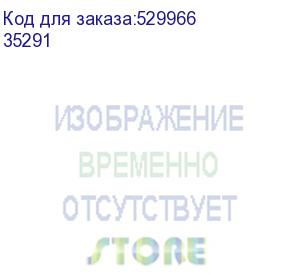 Код для заказа:529966
35291

ИЗОБРАЖЕНИЕ
ВРЕМЕННО
ОТСУТСТВУЕТ
STORE